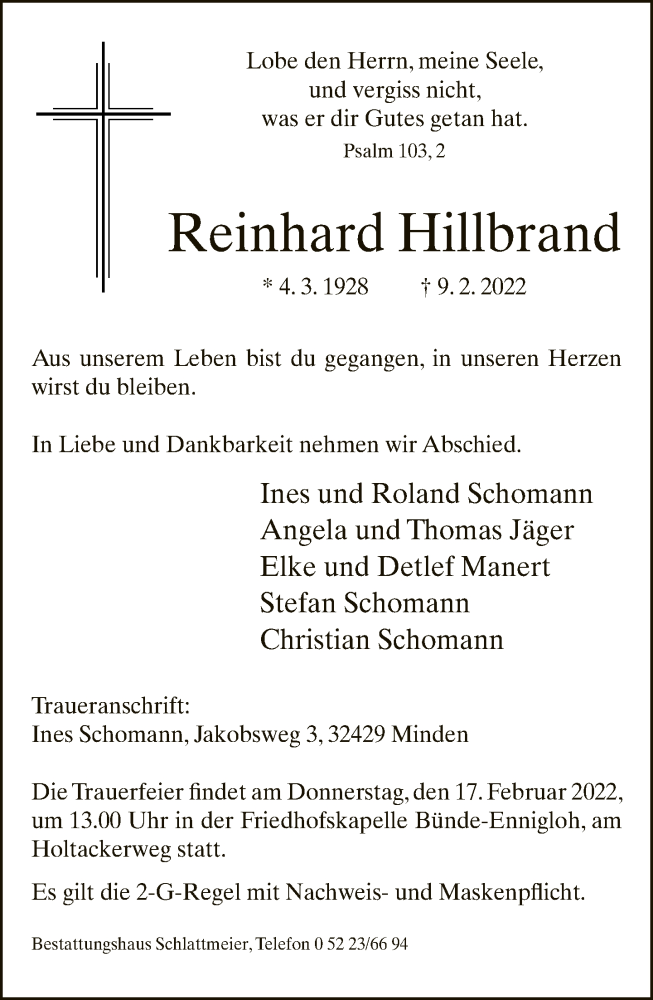 Lobe den Herrn, meine Seele,
und vergiss nicht,
was er dir Gutes getan hat.
Psalm 103, 2

Reinhard Hillbrand

* 4. 3. 1928 † 9. 2. 2022

Aus unserem Leben bist du gegangen, in unseren Herzen wirst du bleiben.

In Liebe und Dankbarkeit nehmen wir Abschied.

Ines und Roland Schomann
Angela und Thomas Jäger
Elke und Detlef Manert
Stefan Schomann
Christian Schomann

Traueranschrift:
Ines Schomann, Jakobsweg 3, 32429 Minden

Die Trauerfeier findet am Donnerstag, den 17. Februar 2022, um 13.00 Uhr in der Friedhofskapelle Bünde-Ennigloh, am Holtackerweg statt.

Es gilt die 2-G-Regel mit Nachweis- und Maskenpflicht.

Bestattungshaus Schlattmeier, Telefon 0 52 23/66 94